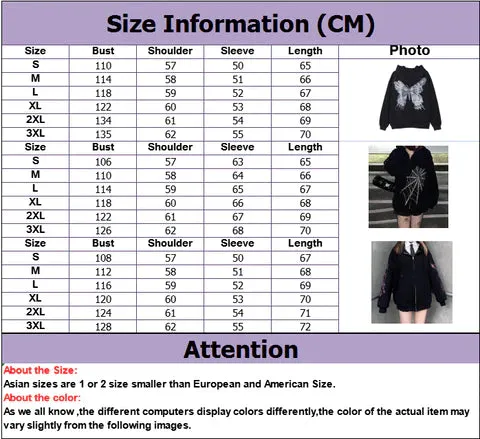 Size Information (CM)

| Size | Bust | Shoulder | Sleeve | Length | Photo |
|---|---|---|---|---|---|
| S | 110 | 57 | 50 | 65 | |
| M | 114 | 58 | 51 | 66 | |
| L | 118 | 59 | 52 | 67 | |
| XL | 122 | 60 | 53 | 68 | |
| 2XL | 134 | 61 | 54 | 69 | |
| 3XL | 135 | 62 | 55 | 70 | |
| Size | Bust | Shoulder | Sleeve | Length | |
| S | 106 | 57 | 63 | 65 | |
| M | 110 | 58 | 64 | 66 | |
| L | 114 | 59 | 65 | 67 | |
| XL | 118 | 60 | 66 | 68 | |
| 2XL | 122 | 61 | 67 | 69 | |
| 3XL | 126 | 62 | 68 | 70 | |
| Size | Bust | Shoulder | Sleeve | Length | |
| S | 108 | 57 | 50 | 67 | |
| M | 112 | 58 | 51 | 68 | |
| L | 116 | 59 | 52 | 69 | |
| XL | 120 | 60 | 53 | 70 | |
| 2XL | 124 | 61 | 54 | 71 | |
| 3XL | 128 | 62 | 55 | 72 | |

Attention

About the Size:
Asian sizes are 1 or 2 size smaller than European and American Size.
About the color:
As we all know ,the different computers display colors differently,the color of the actual item may vary slightly from the following images.